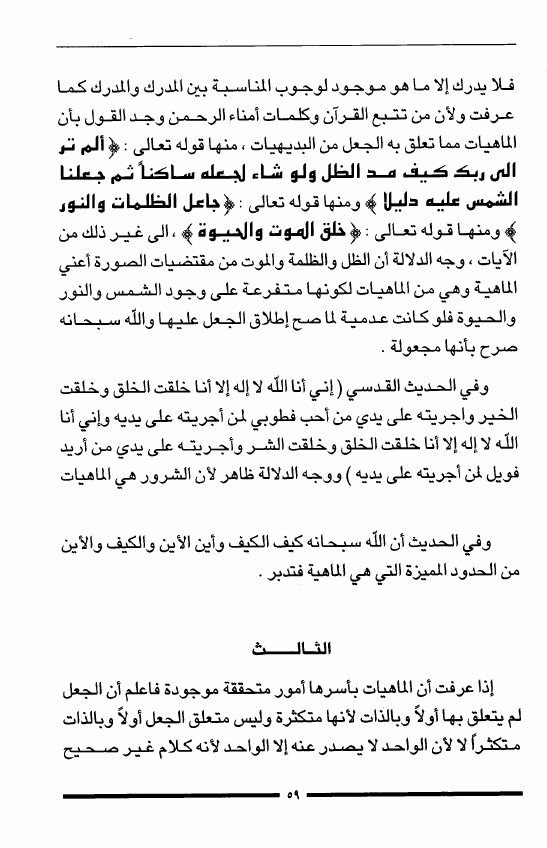 فلا يدرك إلا ما هو موجود لوجوب المناسبة بين المدرك والمدرك كما عرفت ولأن من تتبع القرآن وكلمات أمناء الرحمن وجد القول بأن الماهيات مما تعلق به الجعل من البديهيات ، منها قوله تعالى : ﴿ ألم تر الى ربك كيف مد الظل ولو شاء لجعله ساكناً ثم جعلنا الشمس عليه دليلا ﴾ ومنها قوله تعالى : ﴿ جاعل الظلمات والنور ﴾ ومنها قوله تعالى : ﴿ خلق الموت والحيوة ﴾ ، الى غير ذلك من الآيات ، وجه الدلالة أن الظل والظلمة والموت من مقتضيات الصورة أعني الماهية وهي من الماهيات لكونها متفرعة على وجود الشمس والنور والحيوة فلو كانت عدمية لما صح إطلاق الجعل عليها والله سبحانه صرح بأنها مجعولة .

وفي الحديث القدسي ( إني أنا الله لا إله إلا أنا خلقت الخلق وخلقت الخير واجريته على يدي من أحب فطوبي لمن أجريته على يديه وإني أنا الله لا إله إلا أنا خلقت الخلق وخلقت الشر وأجريته على يدي من أريد فويل لمن أجريته على يديه ) ووجه الدلالة ظاهر لأن الشرور هي الماهيات

وفي الحديث أن الله سبحانه كيف الكيف وأين الأين والكيف والأين من الحدود المميزة التي هي الماهية فتدبر .

الثالث

إذا عرفت أن الماهيات بأسرها أمور متحققة موجودة فاعلم أن الجعل لم يتعلق بها أولاً وبالذات لأنها متكثرة وليس متعلق الجعل أولاً وبالذات متكثراً لا لأن الواحد لا يصدر عنه إلا الواحد لأنه كلام غير صحيح

٥٩